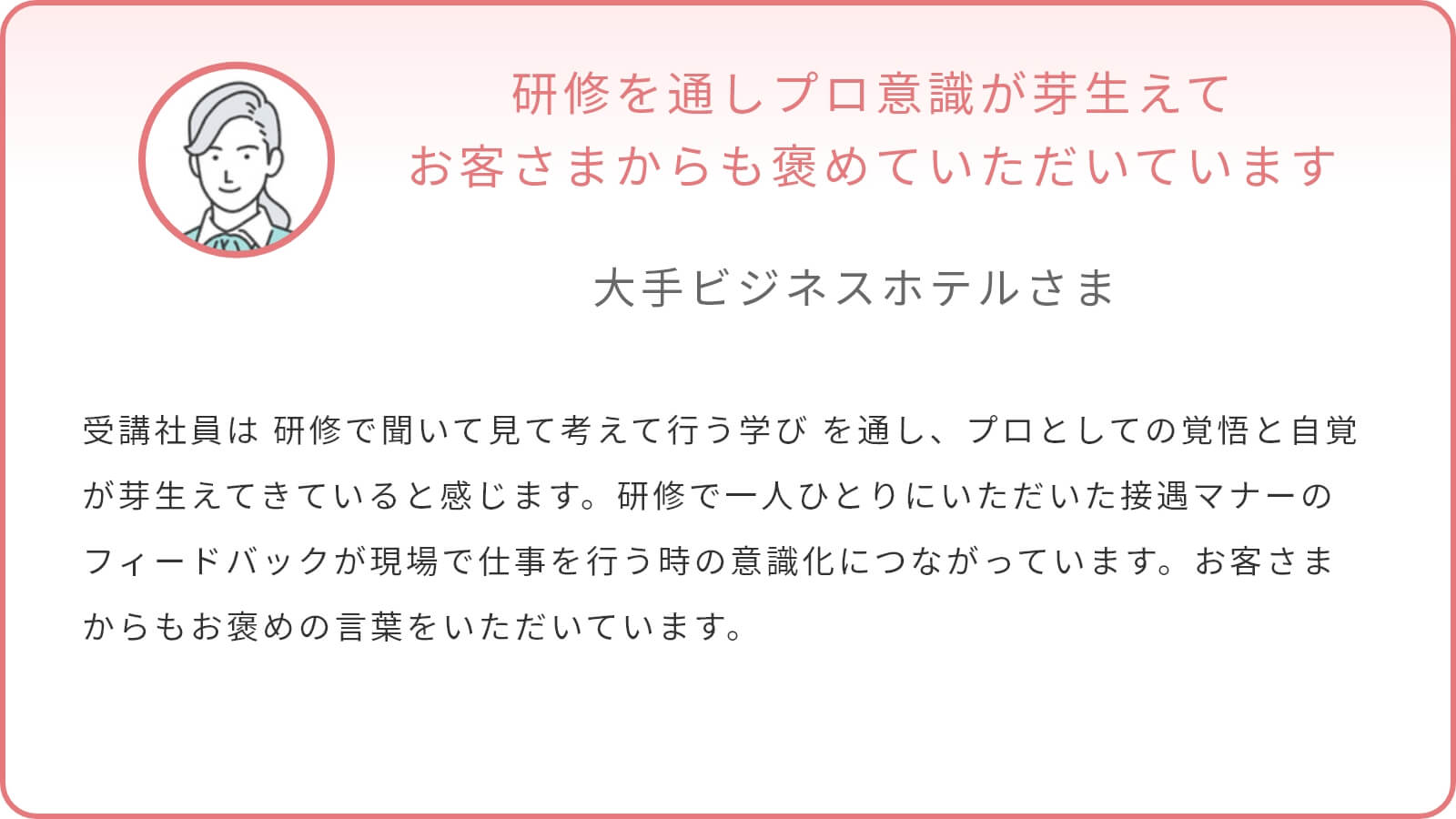 研修を通しプロ意識が芽生えて
お客さまからも褒めていただいています

大手ビジネスホテルさま

受講社員は 研修で聞いて見て考えて行う学び を通し、プロとしての覚悟と自覚が芽生えてきていると感じます。研修で一人ひとりにいただいた接遇マナーのフィードバックが現場で仕事を行う時の意識化につながっています。お客さまからもお褒めの言葉をいただいています。